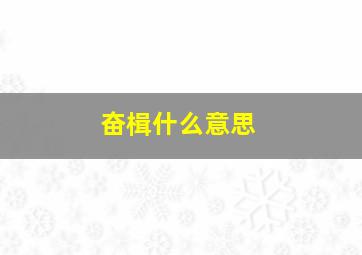 奋楫什么意思